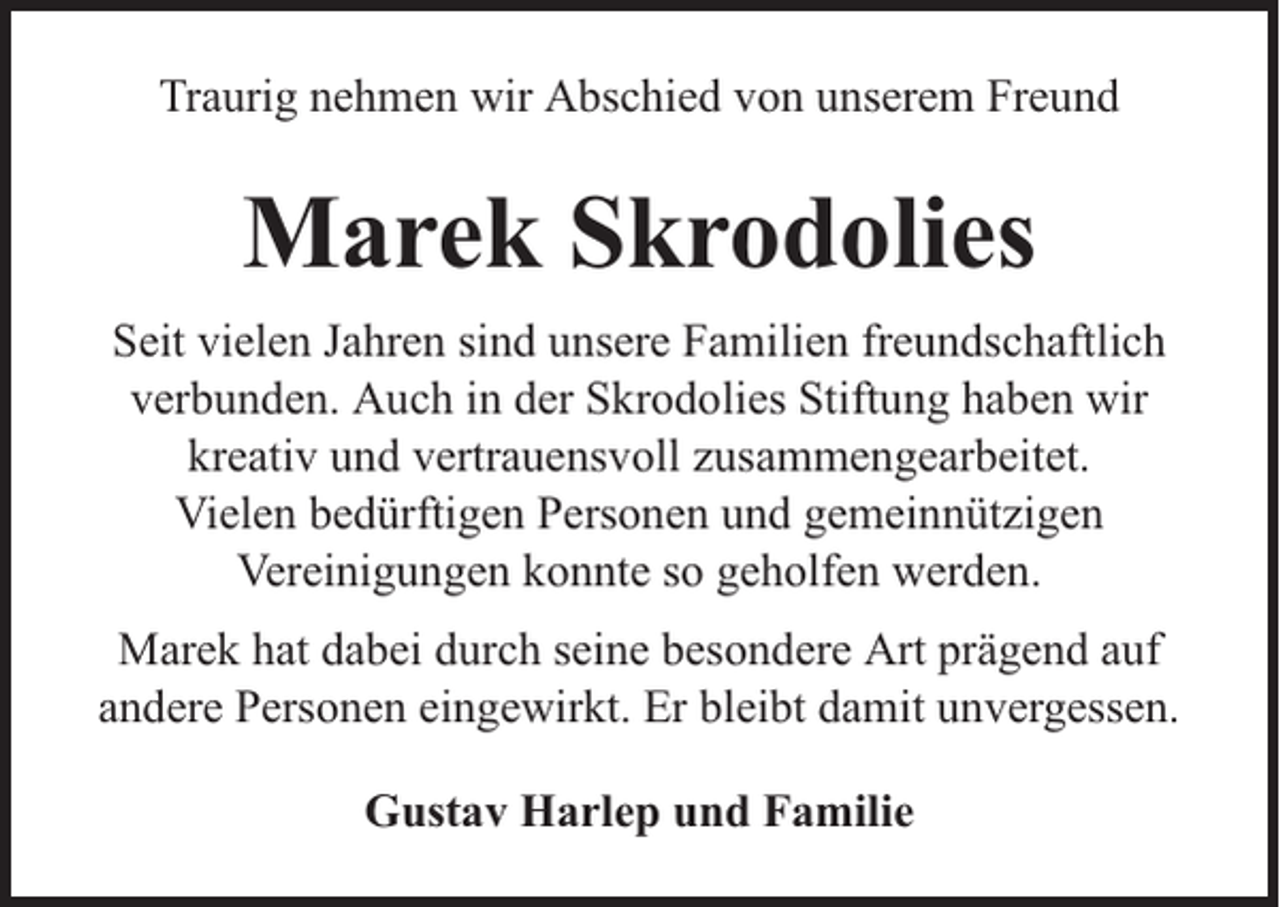 Traurig nehmen wir Abschied von unserem Freund

Marek Skrodolies

Seit vielen Jahren sind unsere Familien freundschaftlich verbunden. Auch in der Skrodolies Stiftung haben wir kreativ und vertrauensvoll zusammengearbeitet. Vielen bedürftigen Personen und gemeinnützigen Vereinigungen konnte so geholfen werden.

Marek hat dabei durch seine besondere Art prägend auf andere Personen eingewirkt. Er bleibt damit unvergessen.

Gustav Harlep und Familie